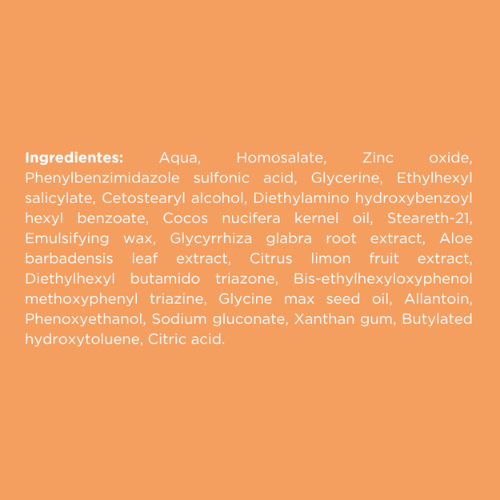 Ingredientes: Aqua, Homosalate, Zinc oxide, Phenylbenzimidazole sulfonic acid, Glycerine, Ethylhexyl salicylate, Cetostearyl alcohol, Diethylamino hydroxybenzoyl hexyl benzoate, Cocos nucifera kernel oil, Steareth-21, Emulsifying wax, Glycyrrhiza glabra root extract, Aloe barbadensis leaf extract, Citrus limon fruit extract, Diethylhexyl butamido triazone, Bis-ethylhexyloxyphenol methoxyphenyl triazine, Glycine max seed oil, Allantoin, Phenoxyethanol, Sodium gluconate, Xanthan gum, Butylated hydroxytoluene, Citric acid.